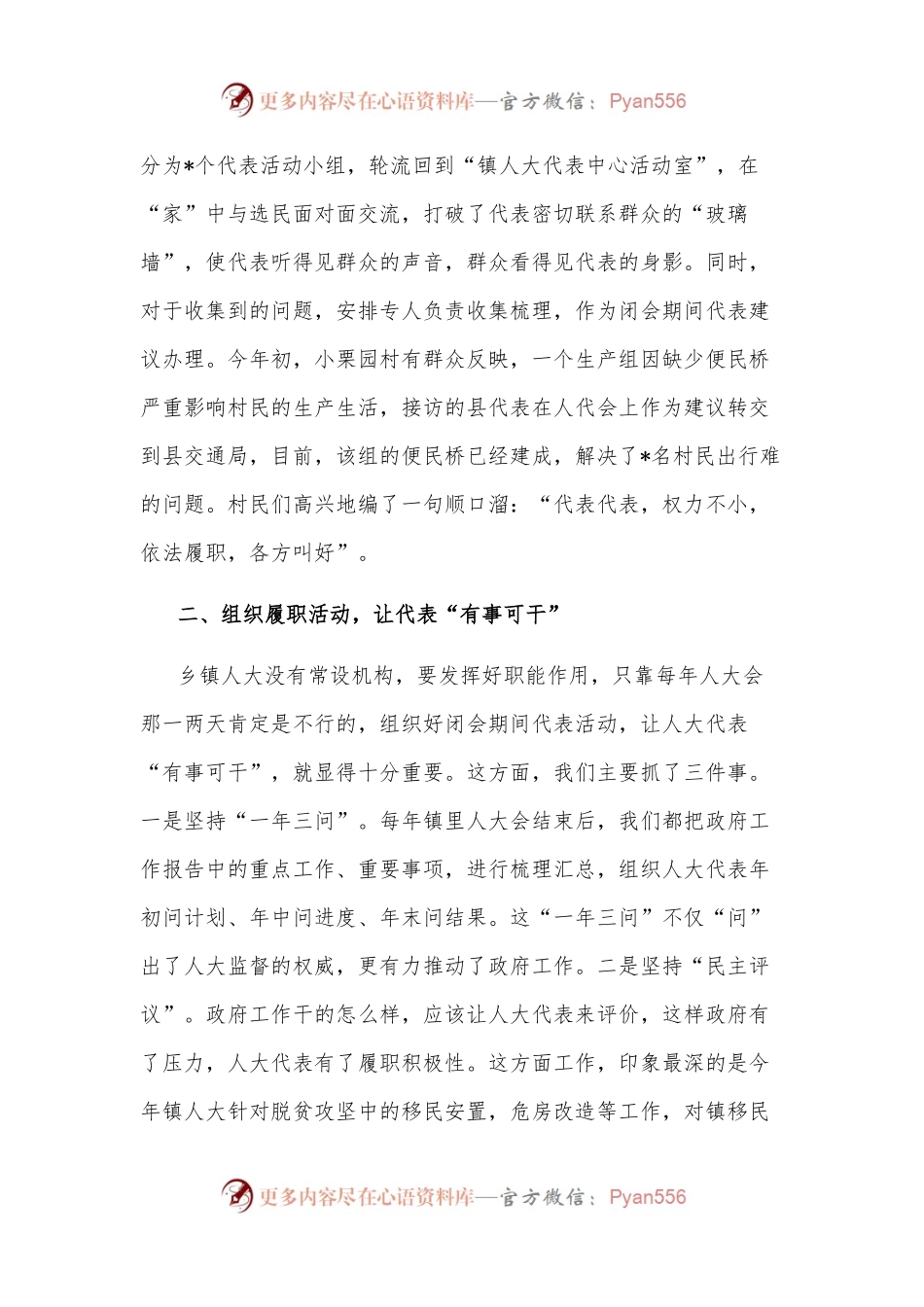 更多内容尽在心语资料库—官方微信：Pyan556

分为*个代表活动小组，轮流回到“镇人大代表中心活动室”，在“家”中与选民面对面交流，打破了代表密切联系群众的“玻璃墙”，使代表听得见群众的声音，群众看得见代表的身影。同时，对于收集到的问题，安排专人负责收集梳理，作为闭会期间代表建议办理。今年初，小栗园村有群众反映，一个生产组因缺少便民桥严重影响村民的生产生活，接访的县代表在人代会上作为建议转交到县交通局，目前，该组的便民桥已经建成，解决了*名村民出行难的问题。村民们高兴地编了一句顺口溜：“代表代表，权力不小，依法履职，各方叫好”。

二、组织履职活动，让代表“有事可干”

乡镇人大没有常设机构，要发挥好职能作用，只靠每年人大会那一两天肯定是不行的，组织好闭会期间代表活动，让人大代表“有事可干”，就显得十分重要。这方面，我们主要抓了三件事。一是坚持“一年三问”。每年镇里人大会结束后，我们都把政府工作报告中的重点工作、重要事项，进行梳理汇总，组织人大代表年初问计划、年中问进度、年末问结果。这“一年三问”不仅“问”出了人大监督的权威，更有力推动了政府工作。二是坚持“民主评议”。政府工作干的怎么样，应该让人大代表来评价，这样政府有了压力，人大代表有了履职积极性。这方面工作，印象最深的是今年镇人大针对脱贫攻坚中的移民安置，危房改造等工作，对镇移民

更多内容尽在心语资料库—官方微信：Pyan556